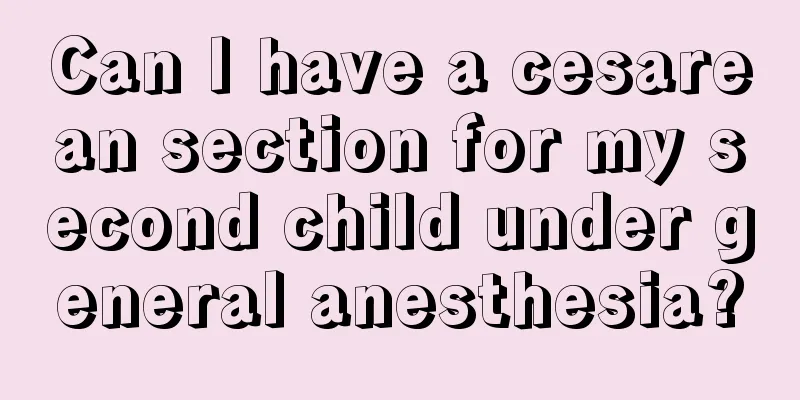 Can I have a cesarean section for my second child under general anesthesia?